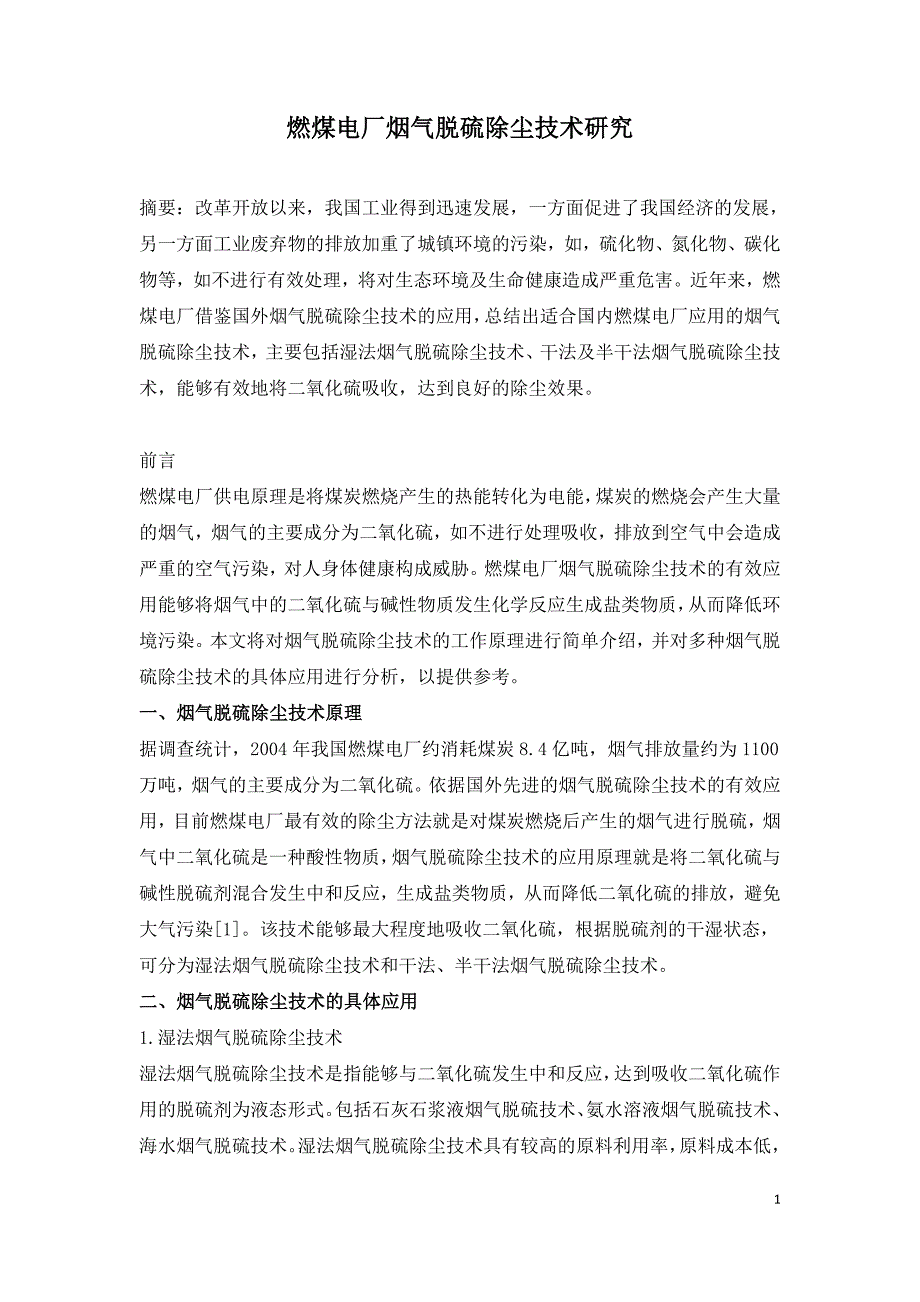 燃煤电厂烟气脱硫除尘技术研究

摘要：改革开放以来，我国工业得到迅速发展，一方面促进了我国经济的发展，另一方面工业废弃物的排放加重了城镇环境的污染，如，硫化物、氮化物、碳化物等，如不进行有效处理，将对生态环境及生命健康造成严重危害。近年来，燃煤电厂借鉴国外烟气脱硫除尘技术的应用，总结出适合国内燃煤电厂应用的烟气脱硫除尘技术，主要包括湿法烟气脱硫除尘技术、干法及半干法烟气脱硫除尘技术，能够有效地将二氧化硫吸收，达到良好的除尘效果。

前言
燃煤电厂供电原理是将煤炭燃烧产生的热能转化为电能，煤炭的燃烧会产生大量的烟气，烟气的主要成分为二氧化硫，如不进行处理吸收，排放到空气中会造成严重的空气污染，对人身体健康构成威胁。燃煤电厂烟气脱硫除尘技术的有效应用能够将烟气中的二氧化硫与碱性物质发生化学反应生成盐类物质，从而降低环境污染。本文将对烟气脱硫除尘技术的工作原理进行简单介绍，并对多种烟气脱硫除尘技术的具体应用进行分析，以提供参考。

一、烟气脱硫除尘技术原理

据调查统计，2004 年我国燃煤电厂约消耗煤炭 8.4 亿吨，烟气排放量约为 1100 万吨，烟气的主要成分为二氧化硫。依据国外先进的烟气脱硫除尘技术的有效应用，目前燃煤电厂最有效的除尘方法就是对煤炭燃烧后产生的烟气进行脱硫，烟气中二氧化硫是一种酸性物质，烟气脱硫除尘技术的应用原理就是将二氧化硫与碱性脱硫剂混合发生中和反应，生成盐类物质，从而降低二氧化硫的排放，避免大气污染[1]。该技术能够最大程度地吸收二氧化硫，根据脱硫剂的干湿状态，可分为湿法烟气脱硫除尘技术和干法、半干法烟气脱硫除尘技术。

二、烟气脱硫除尘技术的具体应用

1.湿法烟气脱硫除尘技术
湿法烟气脱硫除尘技术是指能够与二氧化硫发生中和反应，达到吸收二氧化硫作用的脱硫剂为液态形式。包括石灰石浆液烟气脱硫技术、氨水溶液烟气脱硫技术、海水烟气脱硫技术。湿法烟气脱硫除尘技术具有较高的原料利用率，原料成本低，

1